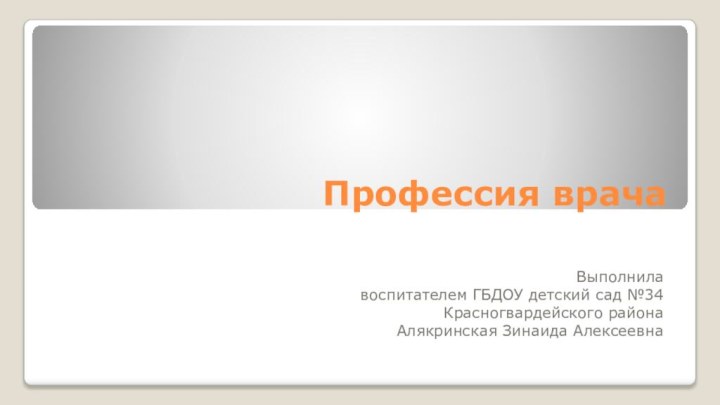 Профессия врача

Выполнила
воспитателем ГБДОУ детский сад №34
Красногвардейского района
Алякринская Зинаида Алексеевна